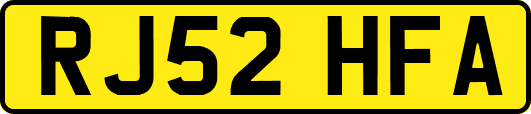 RJ52 HFA